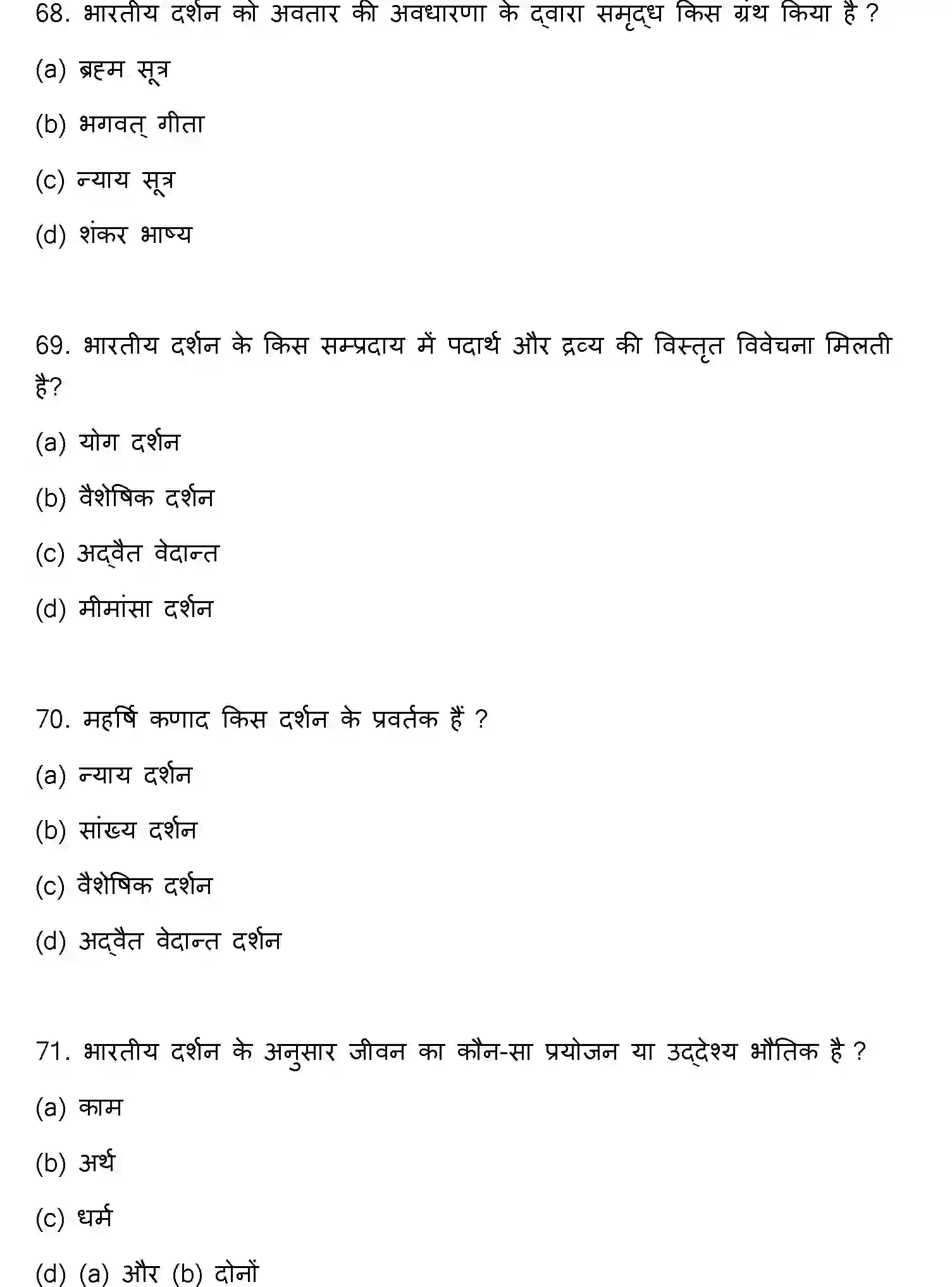 68. भारतीय दर्शन को अवतार की अवधारणा के द्वारा समृद्ध किस ग्रंथ किया है ?

(a) ब्रह्म सूत्र

(b) भगवत् गीता

(c) न्याय सूत्र

(d) शंकर भाष्य

69. भारतीय दर्शन के किस सम्प्रदाय में पदार्थ और द्रव्य की विस्तृत विवेचना मिलती है?

(a) योग दर्शन

(b) वैशेषिक दर्शन

(c) अद्वैत वेदान्त

(d) मीमांसा दर्शन

70. महर्षि कणाद किस दर्शन के प्रवर्तक हैं ?

(a) न्याय दर्शन

(b) सांख्य दर्शन

(c) वैशेषिक दर्शन

(d) अद्वैत वेदान्त दर्शन

71. भारतीय दर्शन के अनुसार जीवन का कौन-सा प्रयोजन या उद्देश्य भौतिक है ?

(a) काम

(b) अर्थ

(c) धर्म

(d) (a) और (b) दोनों